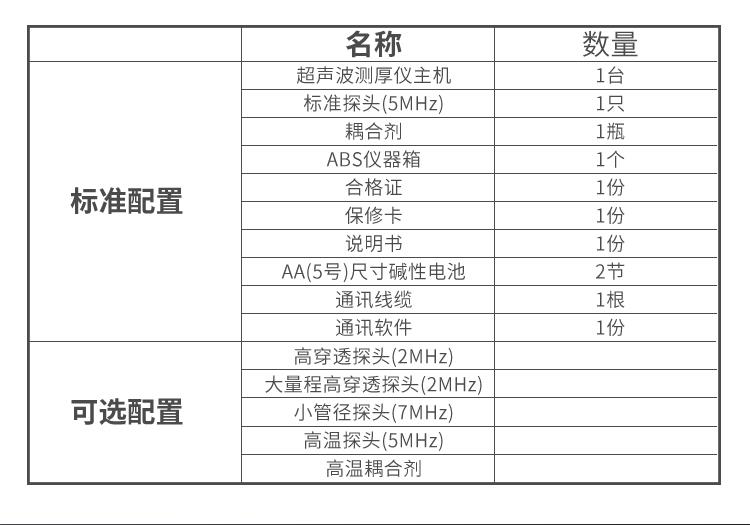 |  | 名称 | 数量 |
|---|---|---|
| 标准配置 | 超声波测厚仪主机 | 1台 |
|  | 标准探头(5MHz) | 1只 |
|  | 耦合剂 | 1瓶 |
|  | ABS仪器箱 | 1个 |
|  | 合格证 | 1份 |
|  | 保修卡 | 1份 |
|  | 说明书 | 1份 |
|  | AA(5号)尺寸碱性电池 | 2节 |
|  | 通讯线缆 | 1根 |
|  | 通讯软件 | 1份 |
| 可选配置 | 高穿透探头(2MHz) |  |
|  | 大量程高穿透探头(2MHz) |  |
|  | 小管径探头(7MHz) |  |
|  | 高温探头(5MHz) |  |
|  | 高温耦合剂 |  |